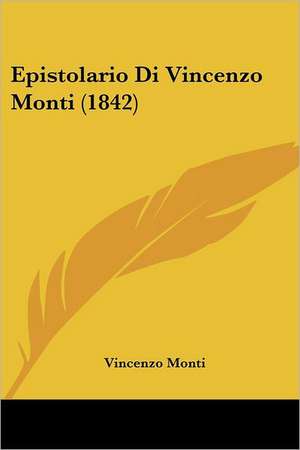 Epistolario Di Vincenzo Monti (1842)

Vincenzo Monti